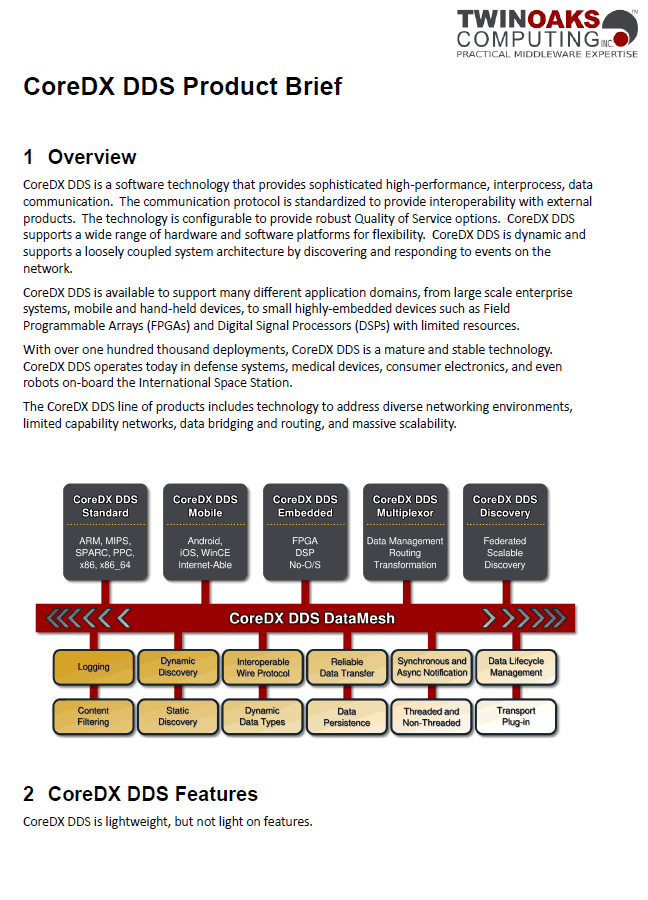 TWINOAKS™ COMPUTING INC.
PRACTICAL MIDDLEWARE EXPERTISE

CoreDX DDS Product Brief

1 Overview

CoreDX DDS is a software technology that provides sophisticated high-performance, interprocess, data communication. The communication protocol is standardized to provide interoperability with external products. The technology is configurable to provide robust Quality of Service options. CoreDX DDS supports a wide range of hardware and software platforms for flexibility. CoreDX DDS is dynamic and supports a loosely coupled system architecture by discovering and responding to events on the network.

CoreDX DDS is available to support many different application domains, from large scale enterprise systems, mobile and hand-held devices, to small highly-embedded devices such as Field Programmable Arrays (FPGAs) and Digital Signal Processors (DSPs) with limited resources.

With over one hundred thousand deployments, CoreDX DDS is a mature and stable technology. CoreDX DDS operates today in defense systems, medical devices, consumer electronics, and even robots on-board the International Space Station.

The CoreDX DDS line of products includes technology to address diverse networking environments, limited capability networks, data bridging and routing, and massive scalability.

CoreDX DDS Standard
ARM, MIPS, SPARC, PPC, x86, x86_64

CoreDX DDS Mobile
Android, iOS, WinCE Internet-Able

CoreDX DDS Embedded
FPGA DSP No-O/S

CoreDX DDS Multiplexor
Data Management Routing Transformation

CoreDX DDS Discovery
Federated Scalable Discovery

CoreDX DDS DataMesh

Logging
Dynamic Discovery
Interoperable Wire Protocol
Reliable Data Transfer
Synchronous and Async Notification
Data Lifecycle Management
Content Filtering
Static Discovery
Dynamic Data Types
Data Persistence
Threaded and Non-Threaded
Transport Plug-in

2 CoreDX DDS Features

CoreDX DDS is lightweight, but not light on features.